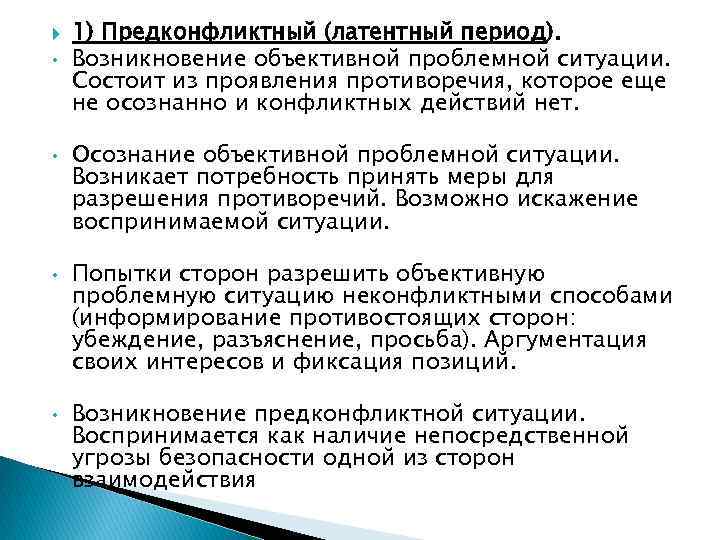 1) Предконфликтный (латентный период).

Возникновение объективной проблемной ситуации. Состоит из проявления противоречия, которое еще не осознанно и конфликтных действий нет.

Осознание объективной проблемной ситуации. Возникает потребность принять меры для разрешения противоречий. Возможно искажение воспринимаемой ситуации.

Попытки сторон разрешить объективную проблемную ситуацию неконфликтными способами (информирование противостоящих сторон: убеждение, разъяснение, просьба). Аргументация своих интересов и фиксация позиций.

Возникновение предконфликтной ситуации. Воспринимается как наличие непосредственной угрозы безопасности одной из сторон взаимодействия